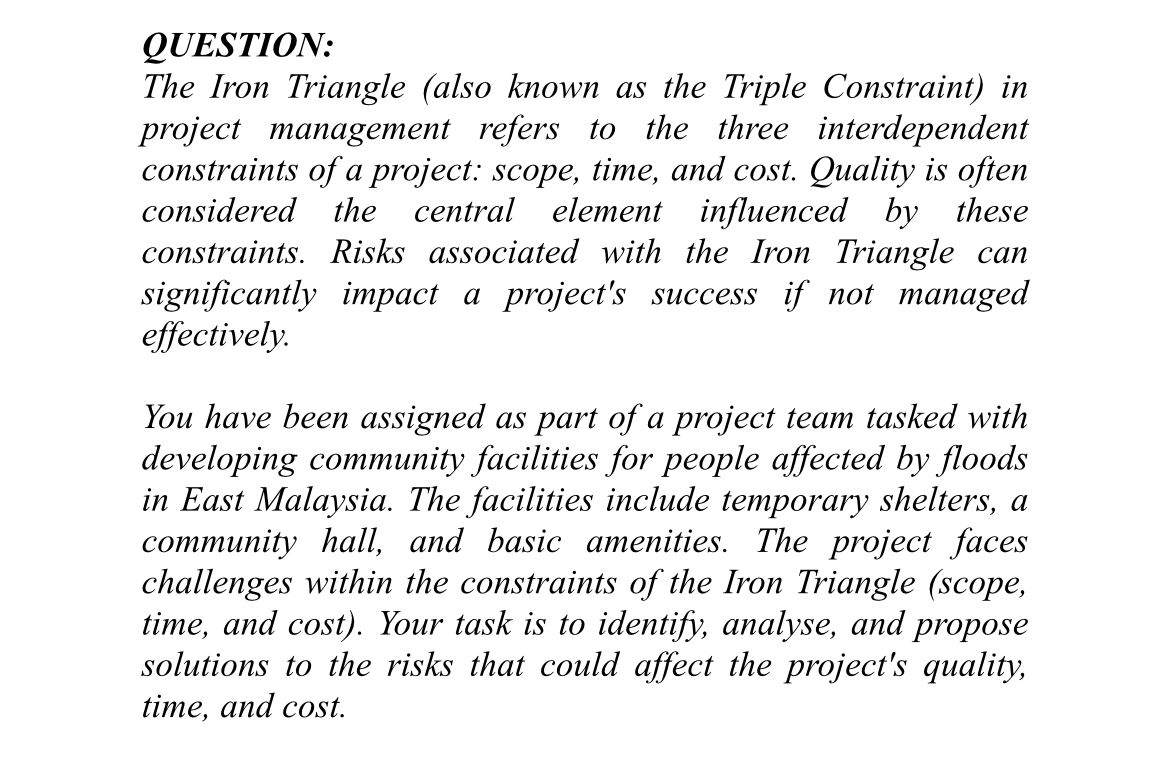 QUESTION:
The Iron Triangle (also known as the Triple Constraint) in project management refers to the three interdependent constraints of a project: scope, time, and cost. Quality is often considered the central element influenced by these constraints. Risks associated with the Iron Triangle can significantly impact a project's success if not managed effectively.

You have been assigned as part of a project team tasked with developing community facilities for people affected by floods in East Malaysia. The facilities include temporary shelters, a community hall, and basic amenities. The project faces challenges within the constraints of the Iron Triangle (scope, time, and cost). Your task is to identify, analyse, and propose solutions to the risks that could affect the project's quality, time, and cost.